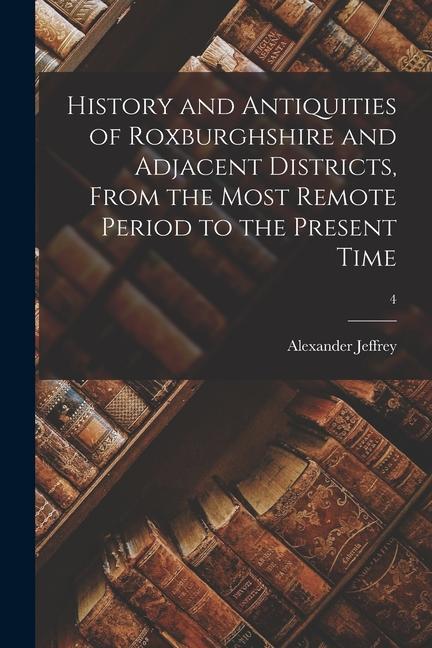 History and Antiquities of Roxburghshire and Adjacent Districts, From the Most Remote Period to the Present Time

4

Alexander Jeffrey